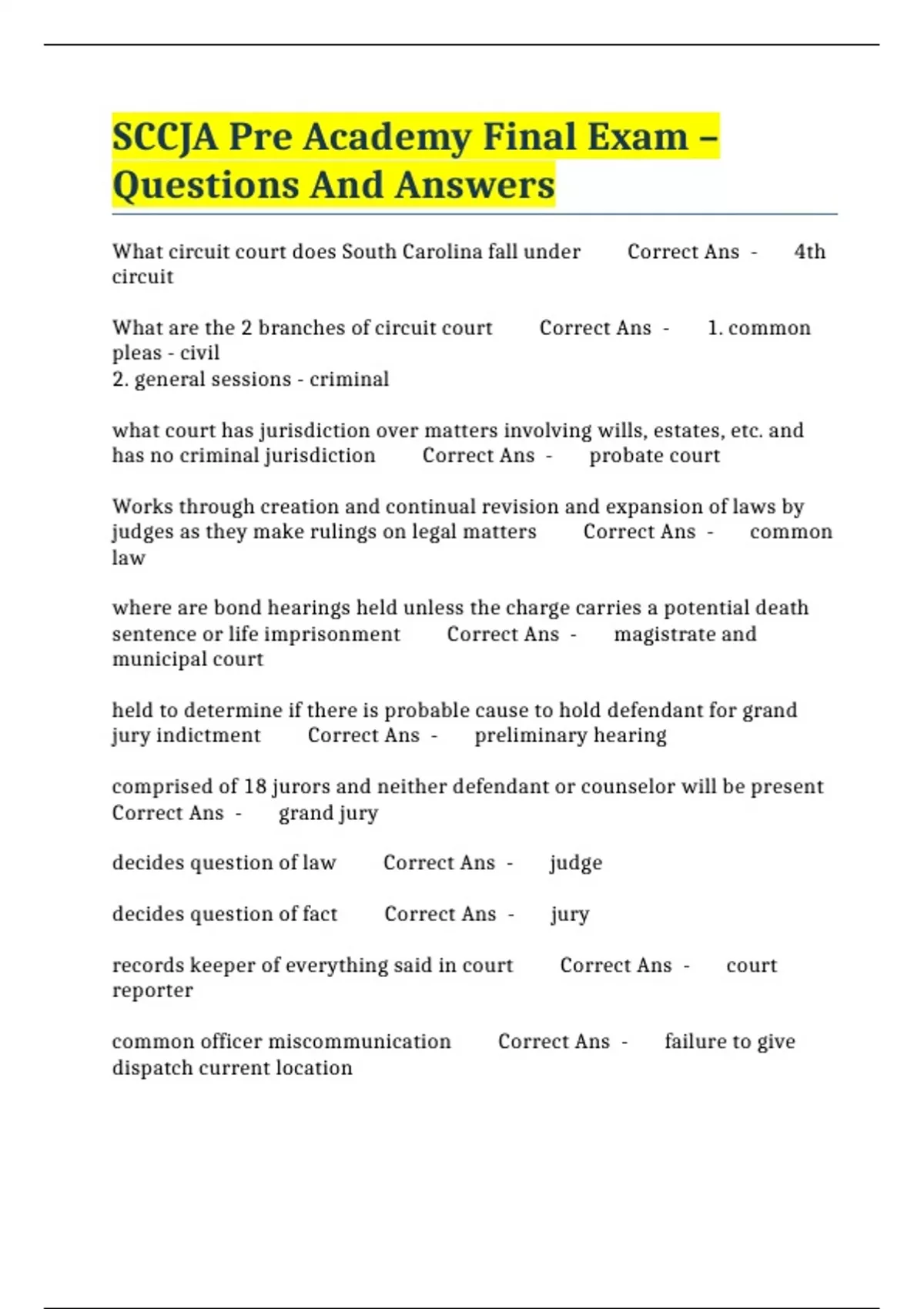 SCCJA Pre Academy Final Exam – Questions And Answers

What circuit court does South Carolina fall under Correct Ans - 4th circuit

What are the 2 branches of circuit court Correct Ans - 1. common pleas - civil
2. general sessions - criminal

what court has jurisdiction over matters involving wills, estates, etc. and has no criminal jurisdiction Correct Ans - probate court

Works through creation and continual revision and expansion of laws by judges as they make rulings on legal matters Correct Ans - common law

where are bond hearings held unless the charge carries a potential death sentence or life imprisonment Correct Ans - magistrate and municipal court

held to determine if there is probable cause to hold defendant for grand jury indictment Correct Ans - preliminary hearing

comprised of 18 jurors and neither defendant or counselor will be present Correct Ans - grand jury

decides question of law Correct Ans - judge

decides question of fact Correct Ans - jury

records keeper of everything said in court Correct Ans - court reporter

common officer miscommunication Correct Ans - failure to give dispatch current location